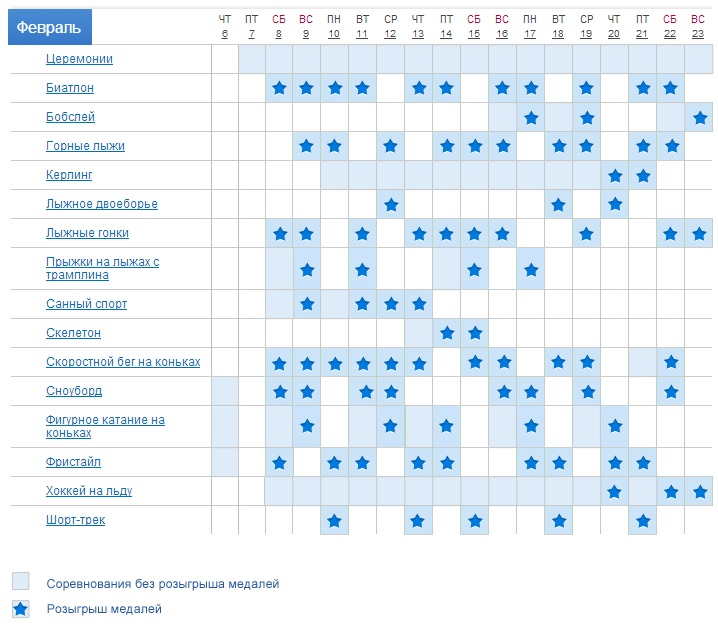 | Февраль | ЧТ 6 | ПТ 7 | СБ 8 | ВС 9 | ПН 10 | ВТ 11 | СР 12 | ЧТ 13 | ПТ 14 | СБ 15 | ВС 16 | ПН 17 | ВТ 18 | СР 19 | ЧТ 20 | ПТ 21 | СБ 22 | ВС 23 |
|---|---|---|---|---|---|---|---|---|---|---|---|---|---|---|---|---|---|---|
| Церемонии | | | | | | | | | | | | | | | | | | |
| Биатлон | | | ★ | ★ | ★ | ★ | | ★ | ★ | | ★ | ★ | | ★ | | ★ | ★ | |
| Бобслей | | | | | | | | | | | | ★ | | ★ | | | | ★ |
| Горные лыжи | | | | ★ | ★ | | ★ | | ★ | ★ | ★ | | ★ | ★ | | ★ | ★ | |
| Керлинг | | | | | | | | | | | | | | | ★ | ★ | | |
| Лыжное двоеборье | | | | | | | ★ | | | | | | ★ | | ★ | | | |
| Лыжные гонки | | | ★ | ★ | | ★ | | ★ | ★ | ★ | ★ | | | ★ | | | ★ | ★ |
| Прыжки на лыжах с трамплина | | | | ★ | | ★ | | | | ★ | | ★ | | | | | | |
| Санный спорт | | | | ★ | | ★ | ★ | ★ | | | | | | | | | | |
| Скелетон | | | | | | | | | ★ | ★ | | | | | | | | |
| Скоростной бег на коньках | | | ★ | ★ | ★ | ★ | ★ | ★ | | ★ | ★ | | ★ | ★ | | | ★ | |
| Сноуборд | | | ★ | ★ | | ★ | ★ | | | | ★ | ★ | | ★ | | | ★ | |
| Фигурное катание на коньках | | | | ★ | | | ★ | | ★ | | | ★ | | | ★ | | | |
| Фристайл | | | ★ | | ★ | ★ | | ★ | ★ | | | ★ | ★ | | ★ | ★ | | |
| Хоккей на льду | | | | | | | | | | | | | | | ★ | | ★ | ★ |
| Шорт-трек | | | | | ★ | | | ★ | | ★ | | | ★ | | | ★ | | |

Соревнования без розыгрыша медалей

★ Розыгрыш медалей